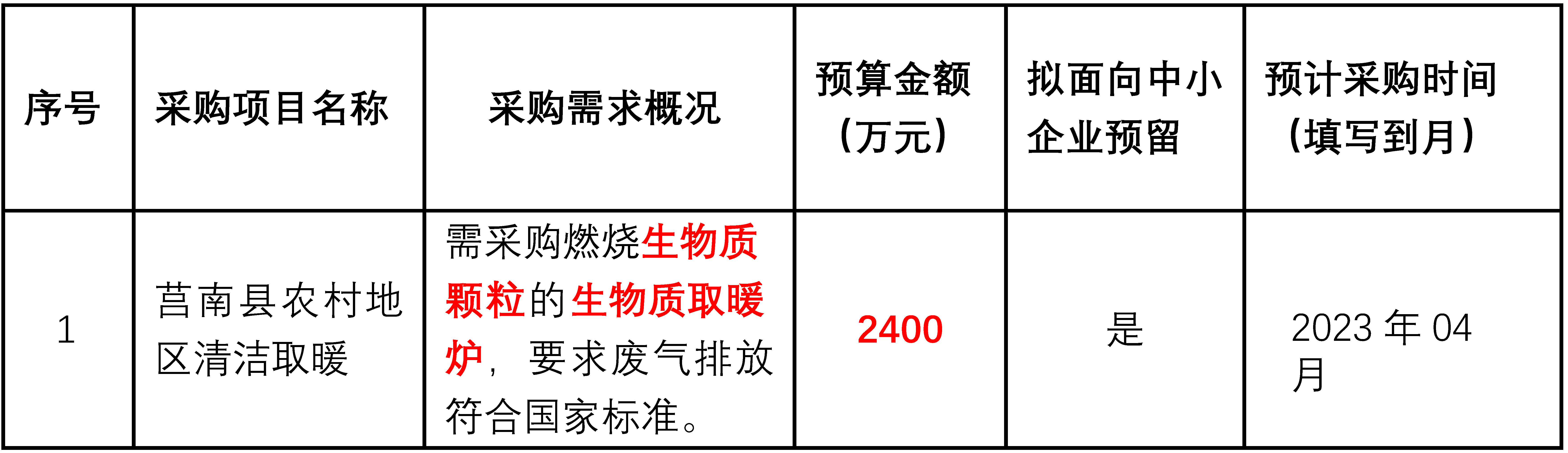 | 序号 | 采购项目名称 | 采购需求概况 | 预算金额（万元） | 拟面向中小企业预留 | 预计采购时间（填写到月） |
|---|---|---|---|---|---|
| 1 | 莒南县农村地区清洁取暖 | 需采购燃烧生物质颗粒的生物质取暖炉，要求废气排放符合国家标准。 | 2400 | 是 | 2023 年 04 月 |